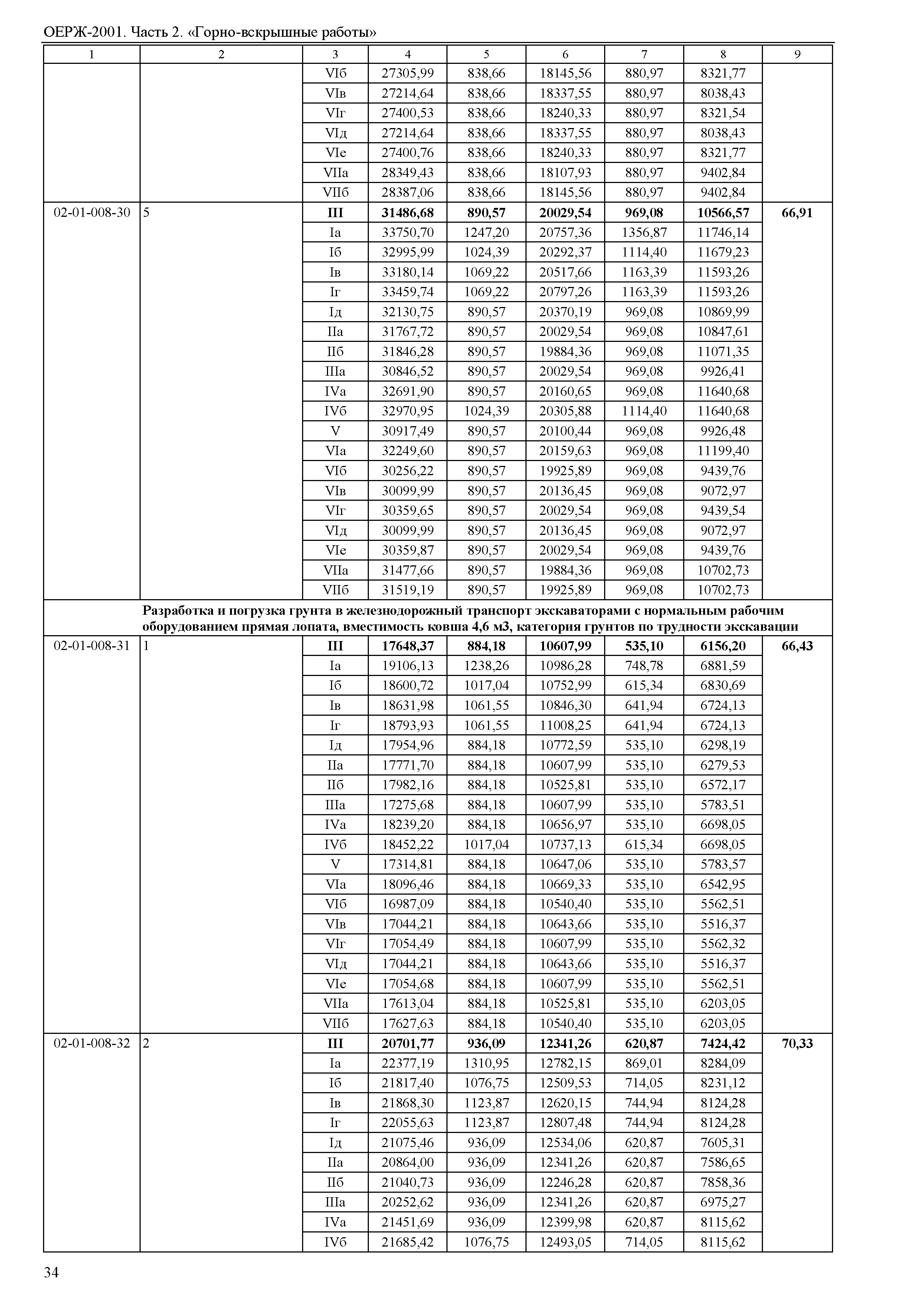 ОЕРЖ-2001. Часть 2. «Горно-вскрышные работы»

| 1 | 2 | 3 | 4 | 5 | 6 | 7 | 8 | 9 |
|---|---|---|---|---|---|---|---|---|
| | | VIб | 27305,99 | 838,66 | 18145,56 | 880,97 | 8321,77 | |
| | | VIв | 27214,64 | 838,66 | 18337,55 | 880,97 | 8038,43 | |
| | | VIг | 27400,53 | 838,66 | 18240,33 | 880,97 | 8321,54 | |
| | | VIд | 27214,64 | 838,66 | 18337,55 | 880,97 | 8038,43 | |
| | | VIе | 27400,76 | 838,66 | 18240,33 | 880,97 | 8321,77 | |
| | | VIIа | 28349,43 | 838,66 | 18107,93 | 880,97 | 9402,84 | |
| | | VIIб | 28387,06 | 838,66 | 18145,56 | 880,97 | 9402,84 | |
| 02-01-008-30 | 5 | **III** | **31486,68** | **890,57** | **20029,54** | **969,08** | **10566,57** | **66,91** |
| | | Iа | 33750,70 | 1247,20 | 20757,36 | 1356,87 | 11746,14 | |
| | | Iб | 32995,99 | 1024,39 | 20292,37 | 1114,40 | 11679,23 | |
| | | Iв | 33180,14 | 1069,22 | 20517,66 | 1163,39 | 11593,26 | |
| | | Iг | 33459,74 | 1069,22 | 20797,26 | 1163,39 | 11593,26 | |
| | | Iд | 32130,75 | 890,57 | 20370,19 | 969,08 | 10869,99 | |
| | | IIа | 31767,72 | 890,57 | 20029,54 | 969,08 | 10847,61 | |
| | | IIб | 31846,28 | 890,57 | 19884,36 | 969,08 | 11071,35 | |
| | | IIIа | 30846,52 | 890,57 | 20029,54 | 969,08 | 9926,41 | |
| | | IVа | 32691,90 | 890,57 | 20160,65 | 969,08 | 11640,68 | |
| | | IVб | 32970,95 | 1024,39 | 20305,88 | 1114,40 | 11640,68 | |
| | | V | 30917,49 | 890,57 | 20100,44 | 969,08 | 9926,48 | |
| | | VIа | 32249,60 | 890,57 | 20159,63 | 969,08 | 11199,40 | |
| | | VIб | 30256,22 | 890,57 | 19925,89 | 969,08 | 9439,76 | |
| | | VIв | 30099,99 | 890,57 | 20136,45 | 969,08 | 9072,97 | |
| | | VIг | 30359,65 | 890,57 | 20029,54 | 969,08 | 9439,54 | |
| | | VIд | 30099,99 | 890,57 | 20136,45 | 969,08 | 9072,97 | |
| | | VIе | 30359,87 | 890,57 | 20029,54 | 969,08 | 9439,76 | |
| | | VIIа | 31477,66 | 890,57 | 19884,36 | 969,08 | 10702,73 | |
| | | VIIб | 31519,19 | 890,57 | 19925,89 | 969,08 | 10702,73 | |
| | **Разработка и погрузка грунта в железнодорожный транспорт экскаваторами с нормальным рабочим оборудованием прямая лопата, вместимость ковша 4,6 м3, категория грунтов по трудности экскавации** | | | | | | | |
| 02-01-008-31 | 1 | **III** | **17648,37** | **884,18** | **10607,99** | **535,10** | **6156,20** | **66,43** |
| | | Iа | 19106,13 | 1238,26 | 10986,28 | 748,78 | 6881,59 | |
| | | Iб | 18600,72 | 1017,04 | 10752,99 | 615,34 | 6830,69 | |
| | | Iв | 18631,98 | 1061,55 | 10846,30 | 641,94 | 6724,13 | |
| | | Iг | 18793,93 | 1061,55 | 11008,25 | 641,94 | 6724,13 | |
| | | Iд | 17954,96 | 884,18 | 10772,59 | 535,10 | 6298,19 | |
| | | IIа | 17771,70 | 884,18 | 10607,99 | 535,10 | 6279,53 | |
| | | IIб | 17982,16 | 884,18 | 10525,81 | 535,10 | 6572,17 | |
| | | IIIа | 17275,68 | 884,18 | 10607,99 | 535,10 | 5783,51 | |
| | | IVа | 18239,20 | 884,18 | 10656,97 | 535,10 | 6698,05 | |
| | | IVб | 18452,22 | 1017,04 | 10737,13 | 615,34 | 6698,05 | |
| | | V | 17314,81 | 884,18 | 10647,06 | 535,10 | 5783,57 | |
| | | VIа | 18096,46 | 884,18 | 10669,33 | 535,10 | 6542,95 | |
| | | VIб | 16987,09 | 884,18 | 10540,40 | 535,10 | 5562,51 | |
| | | VIв | 17044,21 | 884,18 | 10643,66 | 535,10 | 5516,37 | |
| | | VIг | 17054,49 | 884,18 | 10607,99 | 535,10 | 5562,32 | |
| | | VIд | 17044,21 | 884,18 | 10643,66 | 535,10 | 5516,37 | |
| | | VIе | 17054,68 | 884,18 | 10607,99 | 535,10 | 5562,51 | |
| | | VIIа | 17613,04 | 884,18 | 10525,81 | 535,10 | 6203,05 | |
| | | VIIб | 17627,63 | 884,18 | 10540,40 | 535,10 | 6203,05 | |
| 02-01-008-32 | 2 | **III** | **20701,77** | **936,09** | **12341,26** | **620,87** | **7424,42** | **70,33** |
| | | Iа | 22377,19 | 1310,95 | 12782,15 | 869,01 | 8284,09 | |
| | | Iб | 21817,40 | 1076,75 | 12509,53 | 714,05 | 8231,12 | |
| | | Iв | 21868,30 | 1123,87 | 12620,15 | 744,94 | 8124,28 | |
| | | Iг | 22055,63 | 1123,87 | 12807,48 | 744,94 | 8124,28 | |
| | | Iд | 21075,46 | 936,09 | 12534,06 | 620,87 | 7605,31 | |
| | | IIа | 20864,00 | 936,09 | 12341,26 | 620,87 | 7586,65 | |
| | | IIб | 21040,73 | 936,09 | 12246,28 | 620,87 | 7858,36 | |
| | | IIIа | 20252,62 | 936,09 | 12341,26 | 620,87 | 6975,27 | |
| | | IVа | 21451,69 | 936,09 | 12399,98 | 620,87 | 8115,62 | |
| | | IVб | 21685,42 | 1076,75 | 12493,05 | 714,05 | 8115,62 | |

34